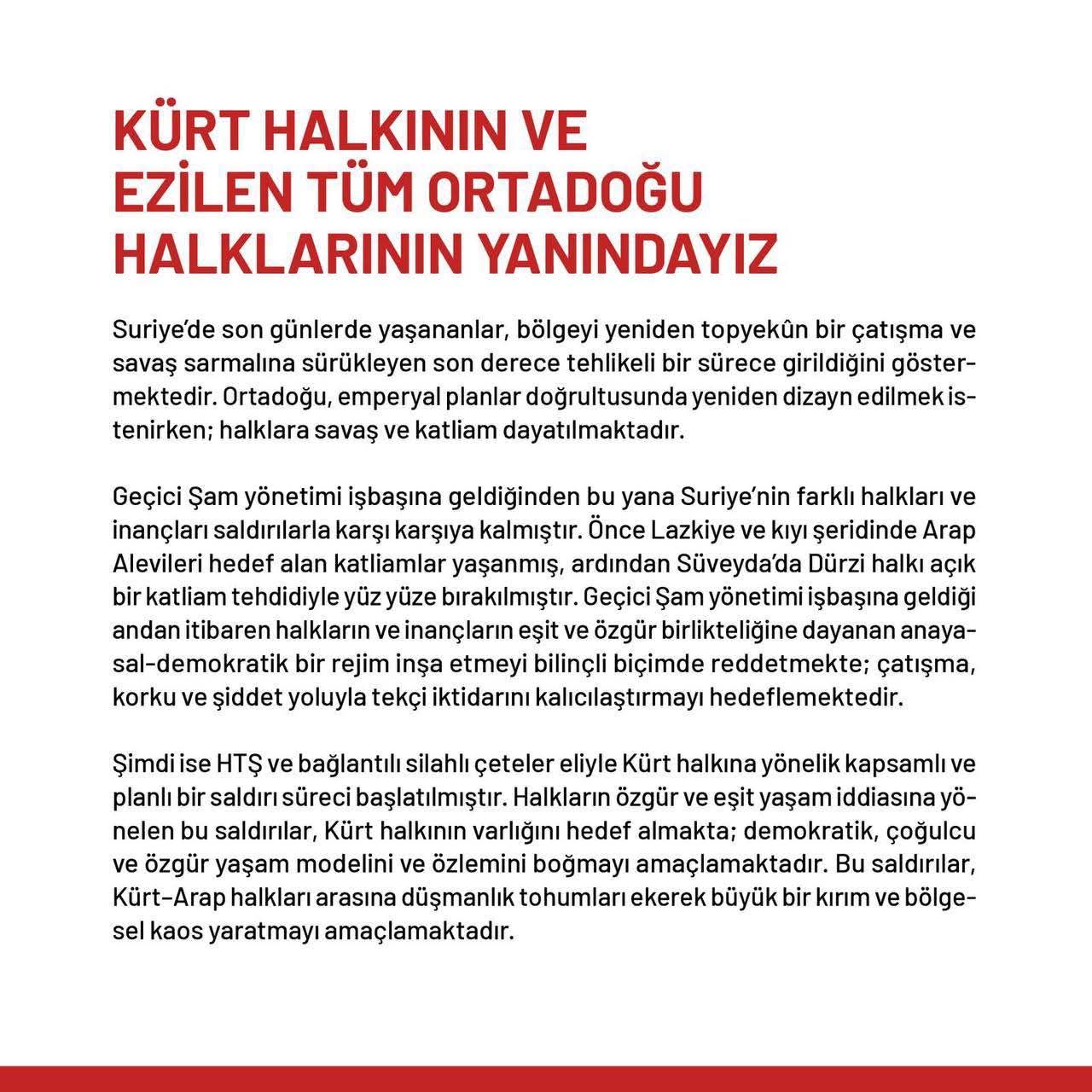 KÜRT HALKININ VE EZİLEN TÜM ORTADOĞU HALKLARININ YANINDAYIZ

Suriye'de son günlerde yaşananlar, bölgeyi yeniden topyekûn bir çatışma ve savaş sarmalına sürükleyen son derece tehlikeli bir sürece girildiğini göstermektedir. Ortadoğu, emperyal planlar doğrultusunda yeniden dizayn edilmek istenirken; halklara savaş ve katliam dayatılmaktadır.

Geçici Şam yönetimi işbaşına geldiğinden bu yana Suriye'nin farklı halkları ve inançları saldırılarla karşı karşıya kalmıştır. Önce Lazkiye ve kıyı şeridinde Arap Alevileri hedef alan katliamlar yaşanmış, ardından Süveyda'da Dürzi halkı açık bir katliam tehdidiyle yüz yüze bırakılmıştır. Geçici Şam yönetimi işbaşına geldiği andan itibaren halkların ve inançların eşit ve özgür birlikteliğine dayanan anayasal-demokratik bir rejim inşa etmeyi bilinçli biçimde reddetmekte; çatışma, korku ve şiddet yoluyla tekçi iktidarını kalıcılaştırmayı hedeflemektedir.

Şimdi ise HTŞ ve bağlantılı silahlı çeteler eliyle Kürt halkına yönelik kapsamlı ve planlı bir saldırı süreci başlatılmıştır. Halkların özgür ve eşit yaşam iddiasına yönelen bu saldırılar, Kürt halkının varlığını hedef almakta; demokratik, çoğulcu ve özgür yaşam modelini ve özlemini boğmayı amaçlamaktadır. Bu saldırılar, Kürt-Arap halkları arasına düşmanlık tohumları ekerek büyük bir kırım ve bölgesel kaos yaratmayı amaçlamaktadır.